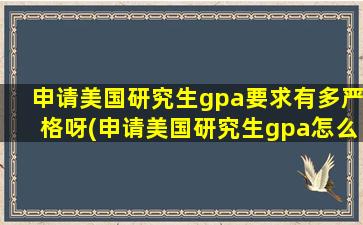 申请美国研究生gpa要求有多严格呀(申请美国研究生gpa怎么